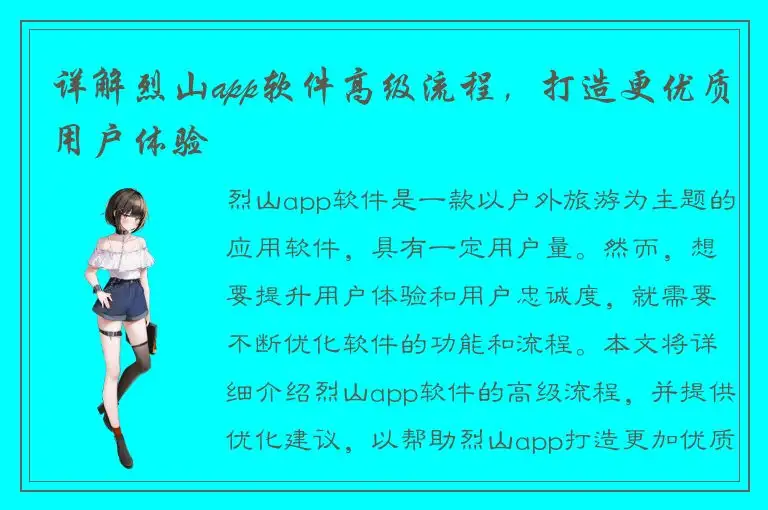 详解烈山app软件高级流程，打造更优质用户体验

烈山app软件是一款以户外旅游为主题的应用软件，具有一定用户量。然而，想要提升用户体验和用户忠诚度，就需要不断优化软件的功能和流程。本文将详细介绍烈山app软件的高级流程，并提供优化建议，以帮助烈山app打造更加优质